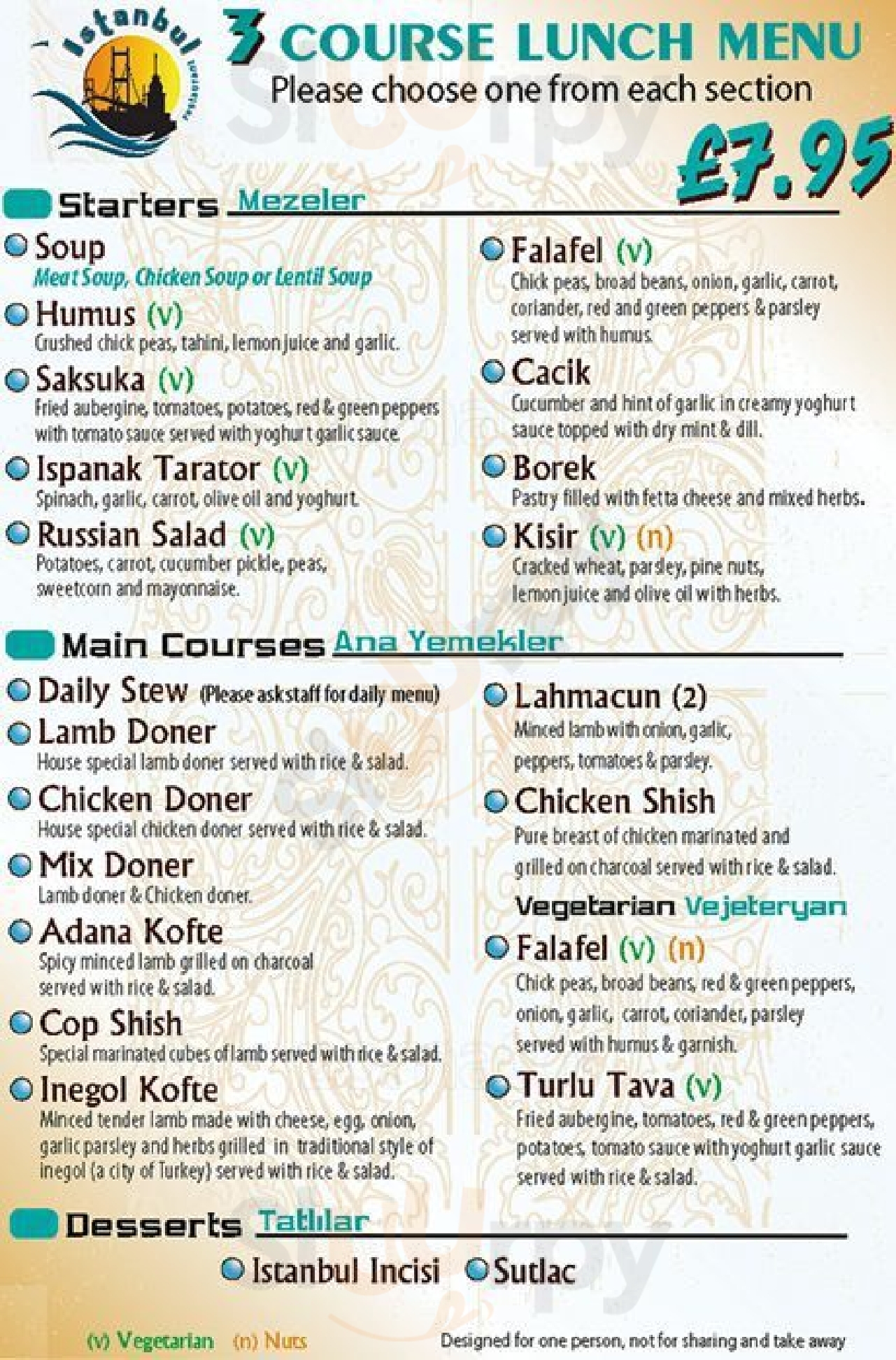 Istanbul restaurant

3 COURSE LUNCH MENU
Please choose one from each section
£7.95

Starters Mezeler

Soup
Meat Soup, Chicken Soup or Lentil Soup

Humus (v)
Crushed chick peas, tahini, lemon juice and garlic.

Saksuka (v)
Fried aubergine, tomatoes, potatoes, red & green peppers with tomato sauce served with yoghurt garlic sauce.

Ispanak Tarator (v)
Spinach, garlic, carrot, olive oil and yoghurt.

Russian Salad (v)
Potatoes, carrot, cucumber pickle, peas, sweetcorn and mayonnaise.

Falafel (v)
Chick peas, broad beans, onion, garlic, carrot, coriander, red and green peppers & parsley served with humus.

Cacik
Cucumber and hint of garlic in creamy yoghurt sauce topped with dry mint & dill.

Borek
Pastry filled with fetta cheese and mixed herbs.

Kisir (v) (n)
Cracked wheat, parsley, pine nuts, lemon juice and olive oil with herbs.

Main Courses Ana Yemekler

Daily Stew (Please ask staff for daily menu)

Lamb Doner
House special lamb doner served with rice & salad.

Chicken Doner
House special chicken doner served with rice & salad.

Mix Doner
Lamb doner & Chicken doner.

Adana Kofte
Spicy minced lamb grilled on charcoal served with rice & salad.

Cop Shish
Special marinated cubes of lamb served with rice & salad.

Inegol Kofte
Minced tender lamb made with cheese, egg, onion, garlic parsley and herbs grilled in traditional style of inegol (a city of Turkey) served with rice & salad.

Lahmacun (2)
Minced lamb with onion, garlic, peppers, tomatoes & parsley.

Chicken Shish
Pure breast of chicken marinated and grilled on charcoal served with rice & salad.

Vegetarian Vejeteryan

Falafel (v) (n)
Chick peas, broad beans, red & green peppers, onion, garlic, carrot, coriander, parsley served with humus & garnish.

Turlu Tava (v)
Fried aubergine, tomatoes, red & green peppers, potatoes, tomato sauce with yoghurt garlic sauce served with rice & salad.

Desserts Tatlılar

Istanbul Incisi
Sutlac

(v) Vegetarian (n) Nuts
Designed for one person, not for sharing and take away